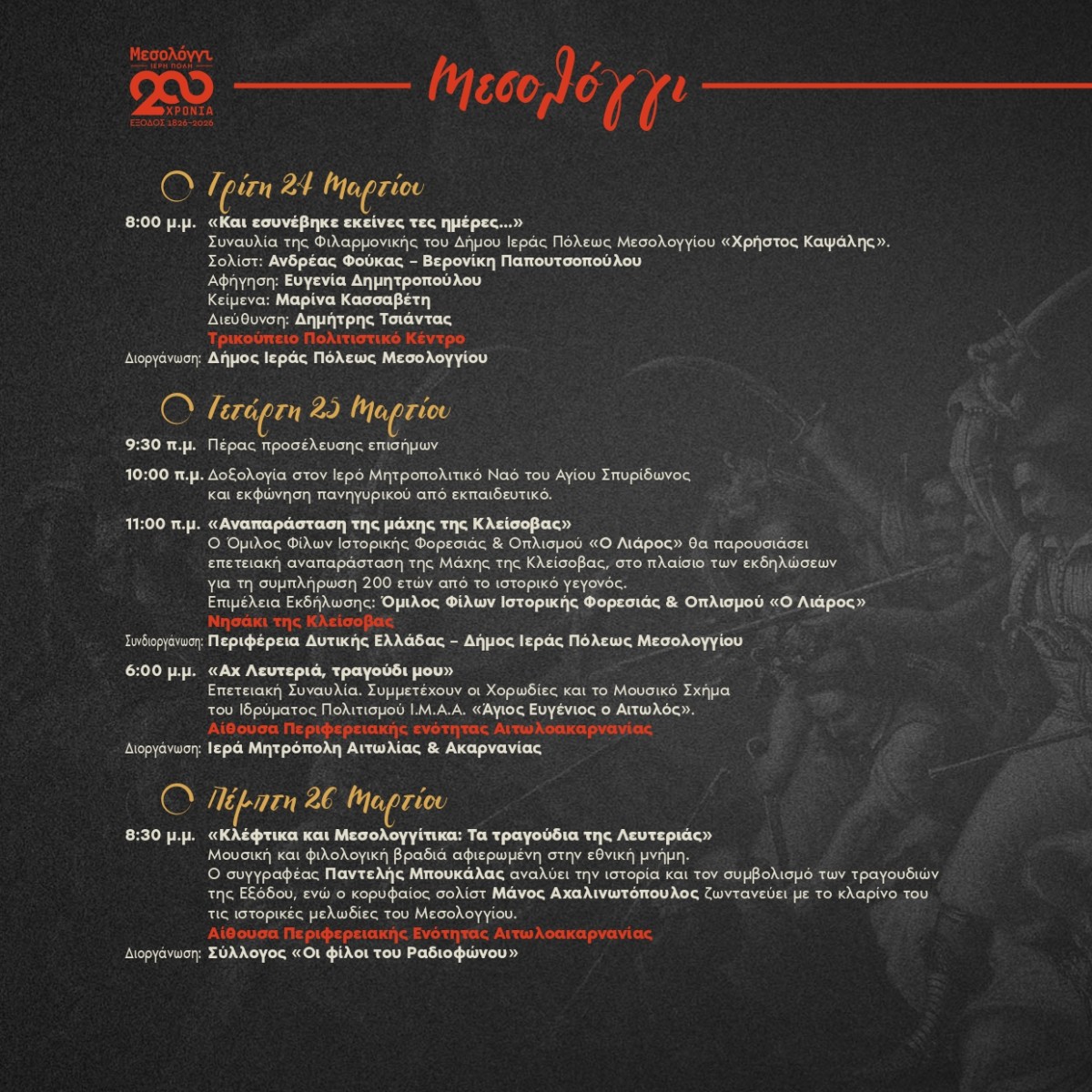 Μεσολόγγι
ΙΕΡΗ ΠΟΛΗ
200
ΧΡΟΝΙΑ
ΕΞΟΔΟΣ 1826-2026

Μεσολόγγι

Τρίτη 24 Μαρτίου

8:00 μ.μ. «Και εσυνέβηκε εκείνες τες ημέρες...»
Συναυλία της Φιλαρμονικής του Δήμου Ιεράς Πόλεως Μεσολογγίου «Χρήστος Καψάλης».
Σολίστ: Ανδρέας Φούκας – Βερονίκη Παπουτσοπούλου
Αφήγηση: Ευγενία Δημητροπούλου
Κείμενα: Μαρίνα Κασσαβέτη
Διεύθυνση: Δημήτρης Τσιάντας
Τρικούπειο Πολιτιστικό Κέντρο
Διοργάνωση: Δήμος Ιεράς Πόλεως Μεσολογγίου

Τετάρτη 25 Μαρτίου

9:30 π.μ. Πέρας προσέλευσης επισήμων

10:00 π.μ. Δοξολογία στον Ιερό Μητροπολιτικό Ναό του Αγίου Σπυρίδωνος και εκφώνηση πανηγυρικού από εκπαιδευτικό.

11:00 π.μ. «Αναπαράσταση της μάχης της Κλείσοβας»
Ο Όμιλος Φίλων Ιστορικής Φορεσιάς & Οπλισμού «Ο Λιάρος» θα παρουσιάσει επετειακή αναπαράσταση της Μάχης της Κλείσοβας, στο πλαίσιο των εκδηλώσεων για τη συμπλήρωση 200 ετών από το ιστορικό γεγονός.
Επιμέλεια Εκδήλωσης: Όμιλος Φίλων Ιστορικής Φορεσιάς & Οπλισμού «Ο Λιάρος»
Νησάκι της Κλείσοβας
Συνδιοργάνωση: Περιφέρεια Δυτικής Ελλάδας – Δήμος Ιεράς Πόλεως Μεσολογγίου

6:00 μ.μ. «Αχ Λευτεριά, τραγούδι μου»
Επετειακή Συναυλία. Συμμετέχουν οι Χορωδίες και το Μουσικό Σχήμα του Ιδρύματος Πολιτισμού Ι.Μ.Α.Α. «Άγιος Ευγένιος ο Αιτωλός».
Αίθουσα Περιφερειακής ενότητας Αιτωλοακαρνανίας
Διοργάνωση: Ιερά Μητρόπολη Αιτωλίας & Ακαρνανίας

Πέμπτη 26 Μαρτίου

8:30 μ.μ. «Κλέφτικα και Μεσολογγίτικα: Τα τραγούδια της Λευτεριάς»
Μουσική και φιλολογική βραδιά αφιερωμένη στην εθνική μνήμη.
Ο συγγραφέας Παντελής Μπουκάλας αναλύει την ιστορία και τον συμβολισμό των τραγουδιών της Εξόδου, ενώ ο κορυφαίος σολίστ Μάνος Αχαλινωτόπουλος ζωντανεύει με το κλαρίνο του τις ιστορικές μελωδίες του Μεσολογγίου.
Αίθουσα Περιφερειακής Ενότητας Αιτωλοακαρνανίας
Διοργάνωση: Σύλλογος «Οι φίλοι του Ραδιοφώνου»